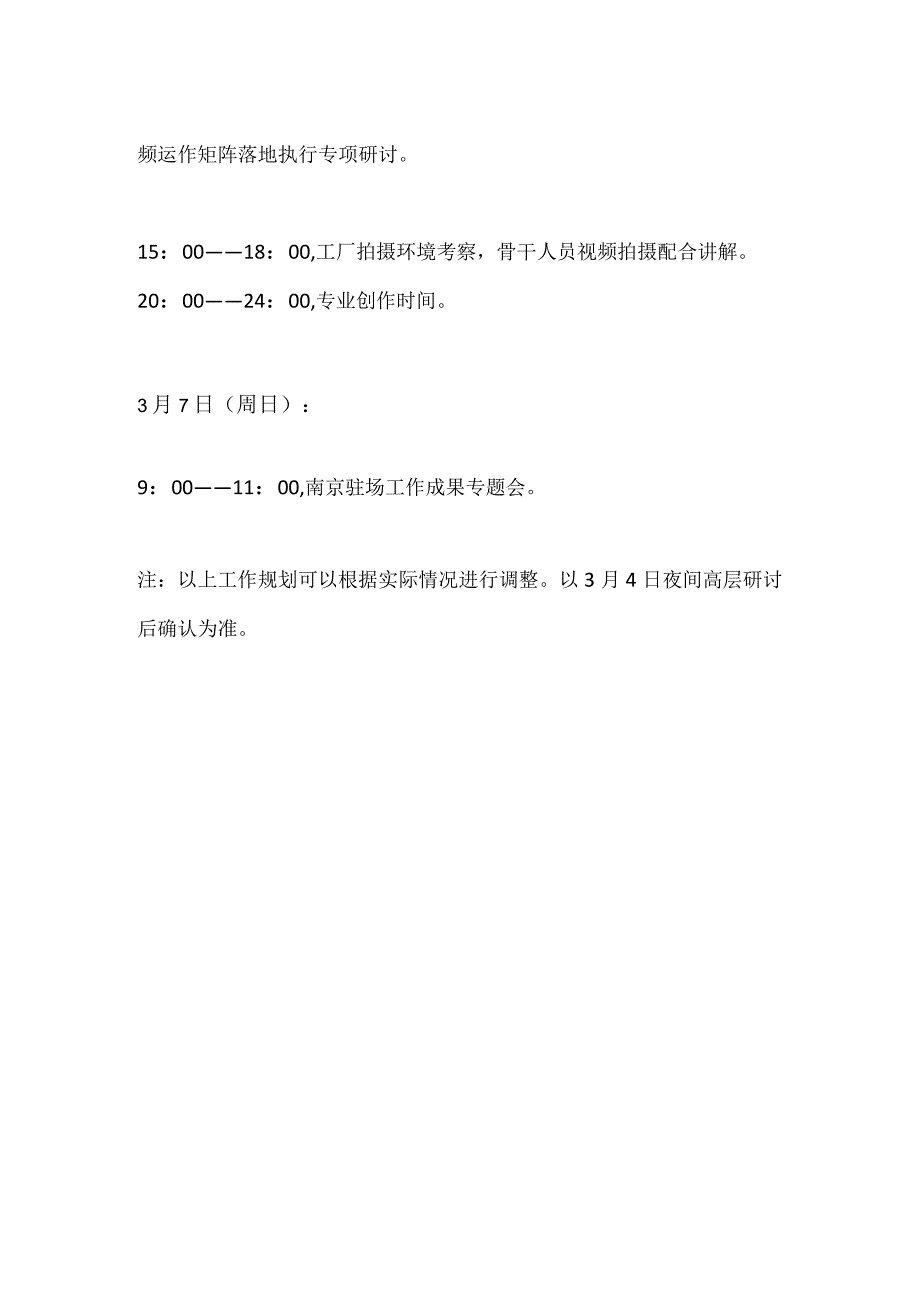 频运作矩阵落地执行专项研讨。

15：00——18：00,工厂拍摄环境考察，骨干人员视频拍摄配合讲解。

20：00——24：00,专业创作时间。

3月7日（周日）：

9：00——11：00,南京驻场工作成果专题会。

注：以上工作规划可以根据实际情况进行调整。以3月4日夜间高层研讨后确认为准。